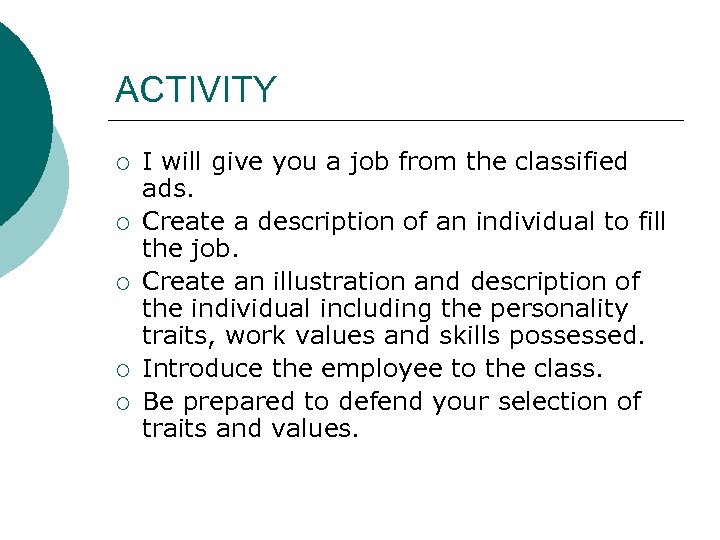 ACTIVITY

• I will give you a job from the classified ads.
• Create a description of an individual to fill the job.
• Create an illustration and description of the individual including the personality traits, work values and skills possessed.
• Introduce the employee to the class.
• Be prepared to defend your selection of traits and values.